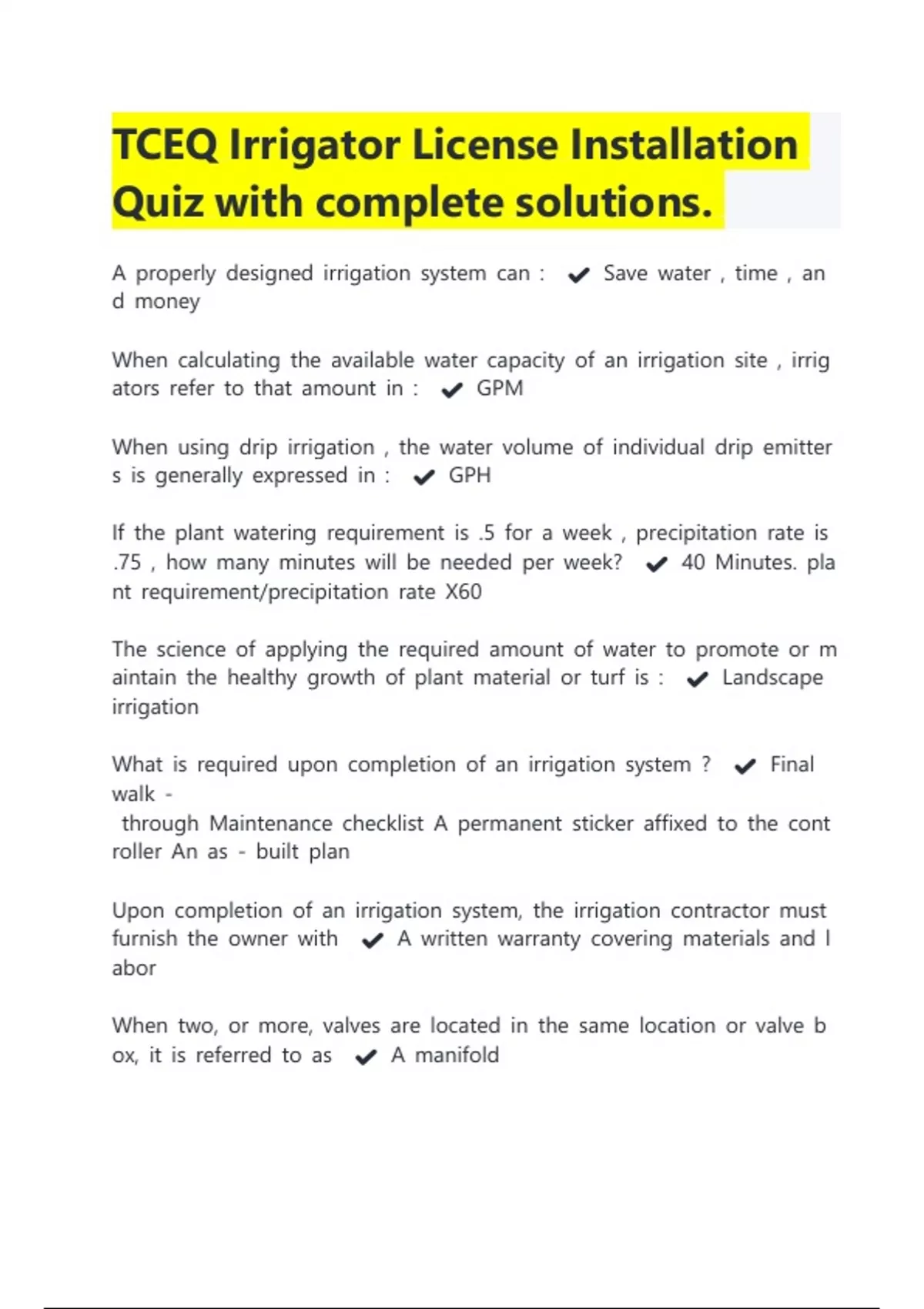 TCEQ Irrigator License Installation Quiz with complete solutions.

A properly designed irrigation system can : ✔ Save water , time , an d money

When calculating the available water capacity of an irrigation site , irrig ators refer to that amount in : ✔ GPM

When using drip irrigation , the water volume of individual drip emitter s is generally expressed in : ✔ GPH

If the plant watering requirement is .5 for a week , precipitation rate is .75 , how many minutes will be needed per week? ✔ 40 Minutes. pla nt requirement/precipitation rate X60

The science of applying the required amount of water to promote or m aintain the healthy growth of plant material or turf is : ✔ Landscape irrigation

What is required upon completion of an irrigation system ? ✔ Final walk -
through Maintenance checklist A permanent sticker affixed to the cont roller An as - built plan

Upon completion of an irrigation system, the irrigation contractor must furnish the owner with ✔ A written warranty covering materials and l abor

When two, or more, valves are located in the same location or valve b ox, it is referred to as ✔ A manifold